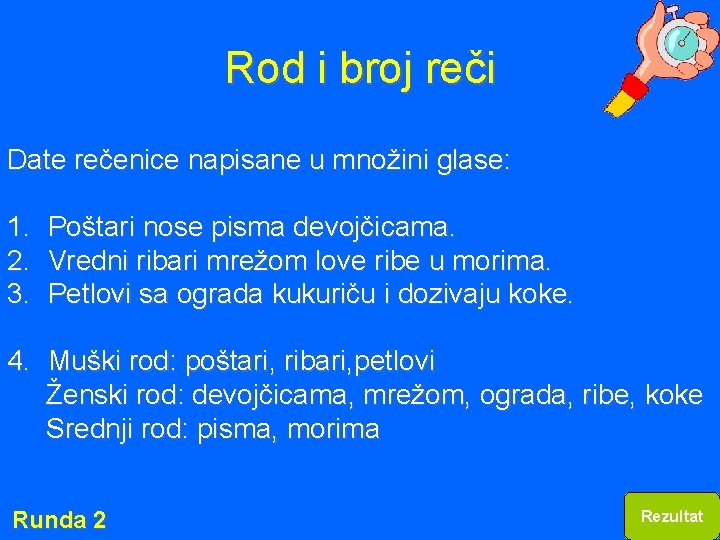 Rod i broj reči

Date rečenice napisane u množini glase:

1. Poštari nose pisma devojčicama.
2. Vredni ribari mrežom love ribe u morima.
3. Petlovi sa ograda kukuriču i dozivaju koke.

4. Muški rod: poštari, ribari,petlovi
Ženski rod: devojčicama, mrežom, ograda, ribe, koke
Srednji rod: pisma, morima

Runda 2

Rezultat